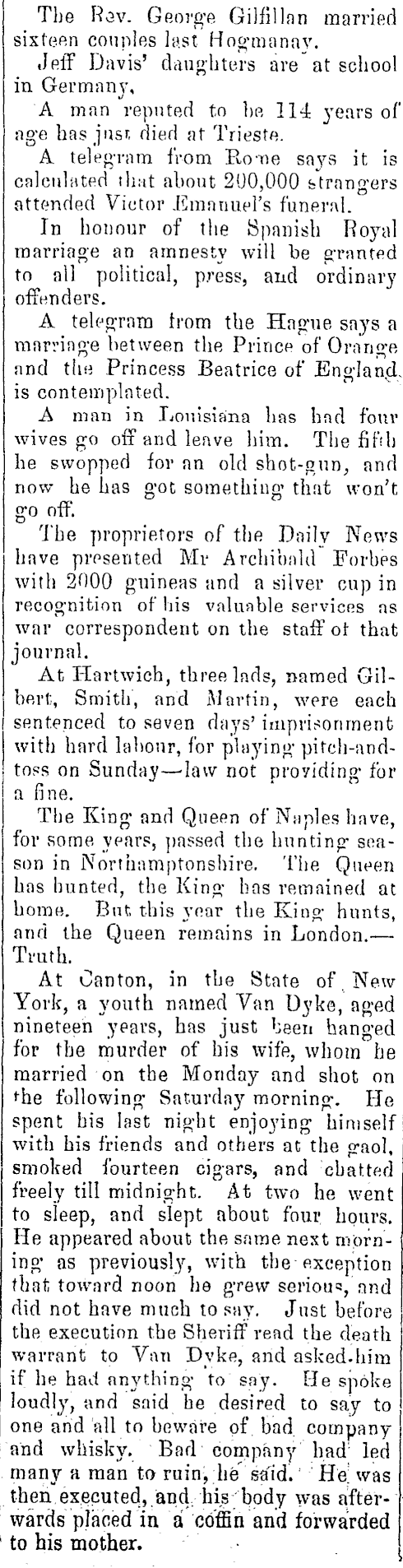 The Rev. George Gilfillan married sixteen couples last Hogmanay.

Jeff Davis' daughters are at school in Germany.

A man reputed to be 114 years of age has just died at Trieste.

A telegram from Rome says it is calculated that about 200,000 strangers attended Victor Emanuel's funeral.

In honour of the Spanish Royal marriage an amnesty will be granted to all political, press, and ordinary offenders.

A telegram from the Hague says a marriage between the Prince of Orange and the Princess Beatrice of England is contemplated.

A man in Louisiana has had four wives go off and leave him. The fifth he swopped for an old shot-gun, and now he has got something that won't go off.

The proprietors of the Daily News have presented Mr Archibald Forbes with 2000 guineas and a silver cup in recognition of his valuable services as war correspondent on the staff of that journal.

At Hartwich, three lads, named Gilbert, Smith, and Martin, were each sentenced to seven days' imprisonment with hard labour, for playing pitch-and-toss on Sunday—law not providing for a fine.

The King and Queen of Naples have, for some years, passed the hunting season in Northamptonshire. The Queen has hunted, the King has remained at home. But this year the King hunts, and the Queen remains in London.—Truth.

At Canton, in the State of New York, a youth named Van Dyke, aged nineteen years, has just been hanged for the murder of his wife, whom he married on the Monday and shot on the following Saturday morning. He spent his last night enjoying himself with his friends and others at the gaol, smoked fourteen cigars, and chatted freely till midnight. At two he went to sleep, and slept about four hours. He appeared about the same next morning as previously, with the exception that toward noon he grew serious, and did not have much to say. Just before the execution the Sheriff read the death warrant to Van Dyke, and asked him if he had anything to say. He spoke loudly, and said he desired to say to one and all to beware of bad company and whisky. Bad company had led many a man to ruin, he said. He was then executed, and his body was afterwards placed in a coffin and forwarded to his mother.